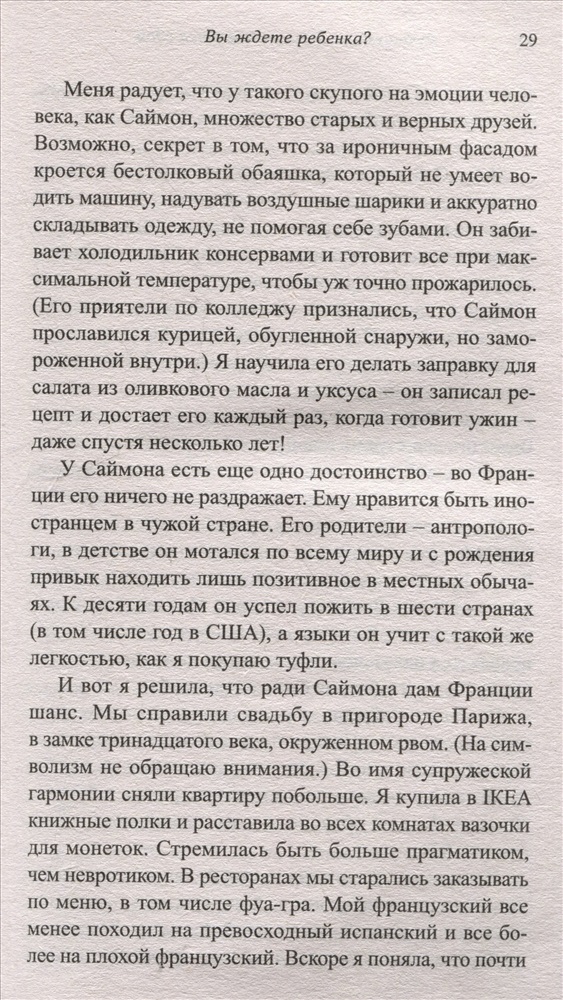 Вы ждете ребенка? 29

Меня радует, что у такого скупого на эмоции человека, как Саймон, множество старых и верных друзей. Возможно, секрет в том, что за ироничным фасадом кроется бестолковый обаяшка, который не умеет водить машину, надувать воздушные шарики и аккуратно складывать одежду, не помогая себе зубами. Он забивает холодильник консервами и готовит все при максимальной температуре, чтобы уж точно прожарилось. (Его приятели по колледжу признались, что Саймон прославился курицей, обугленной снаружи, но замороженной внутри.) Я научила его делать заправку для салата из оливкового масла и уксуса – он записал рецепт и достает его каждый раз, когда готовит ужин – даже спустя несколько лет!

У Саймона есть еще одно достоинство – во Франции его ничего не раздражает. Ему нравится быть иностранцем в чужой стране. Его родители – антропологи, в детстве он мотался по всему миру и с рождения привык находить лишь позитивное в местных обычаях. К десяти годам он успел пожить в шести странах (в том числе год в США), а языки он учит с такой же легкостью, как я покупаю туфли.

И вот я решила, что ради Саймона дам Франции шанс. Мы справили свадьбу в пригороде Парижа, в замке тринадцатого века, окруженном рвом. (На символизм не обращаю внимания.) Во имя супружеской гармонии сняли квартиру побольше. Я купила в IKEA книжные полки и расставила во всех комнатах вазочки для монеток. Стремилась быть больше прагматиком, чем невротиком. В ресторанах мы старались заказывать по меню, в том числе фуа-гра. Мой французский все менее походил на превосходный испанский и все более на плохой французский. Вскоре я поняла, что почти